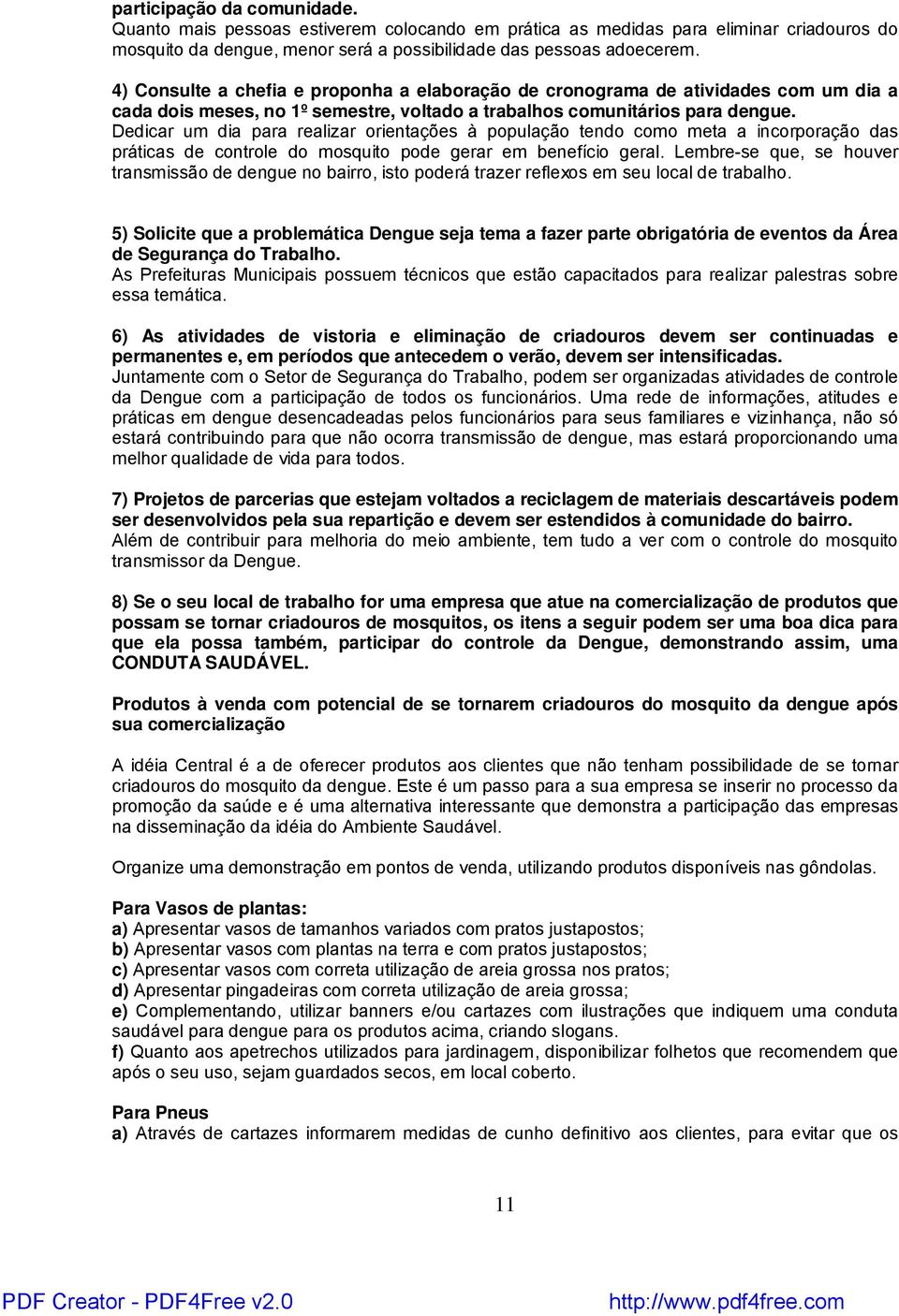 participação da comunidade.
Quanto mais pessoas estiverem colocando em prática as medidas para eliminar criadouros do mosquito da dengue, menor será a possibilidade das pessoas adoecerem.

4) Consulte a chefia e proponha a elaboração de cronograma de atividades com um dia a cada dois meses, no 1º semestre, voltado a trabalhos comunitários para dengue.
Dedicar um dia para realizar orientações à população tendo como meta a incorporação das práticas de controle do mosquito pode gerar em benefício geral. Lembre-se que, se houver transmissão de dengue no bairro, isto poderá trazer reflexos em seu local de trabalho.

5) Solicite que a problemática Dengue seja tema a fazer parte obrigatória de eventos da Área de Segurança do Trabalho.
As Prefeituras Municipais possuem técnicos que estão capacitados para realizar palestras sobre essa temática.

6) As atividades de vistoria e eliminação de criadouros devem ser continuadas e permanentes e, em períodos que antecedem o verão, devem ser intensificadas.
Juntamente com o Setor de Segurança do Trabalho, podem ser organizadas atividades de controle da Dengue com a participação de todos os funcionários. Uma rede de informações, atitudes e práticas em dengue desencadeadas pelos funcionários para seus familiares e vizinhança, não só estará contribuindo para que não ocorra transmissão de dengue, mas estará proporcionando uma melhor qualidade de vida para todos.

7) Projetos de parcerias que estejam voltados a reciclagem de materiais descartáveis podem ser desenvolvidos pela sua repartição e devem ser estendidos à comunidade do bairro.
Além de contribuir para melhoria do meio ambiente, tem tudo a ver com o controle do mosquito transmissor da Dengue.

8) Se o seu local de trabalho for uma empresa que atue na comercialização de produtos que possam se tornar criadouros de mosquitos, os itens a seguir podem ser uma boa dica para que ela possa também, participar do controle da Dengue, demonstrando assim, uma CONDUTA SAUDÁVEL.

Produtos à venda com potencial de se tornarem criadouros do mosquito da dengue após sua comercialização

A idéia Central é a de oferecer produtos aos clientes que não tenham possibilidade de se tornar criadouros do mosquito da dengue. Este é um passo para a sua empresa se inserir no processo da promoção da saúde e é uma alternativa interessante que demonstra a participação das empresas na disseminação da idéia do Ambiente Saudável.

Organize uma demonstração em pontos de venda, utilizando produtos disponíveis nas gôndolas.

Para Vasos de plantas:
a) Apresentar vasos de tamanhos variados com pratos justapostos;
b) Apresentar vasos com plantas na terra e com pratos justapostos;
c) Apresentar vasos com correta utilização de areia grossa nos pratos;
d) Apresentar pingadeiras com correta utilização de areia grossa;
e) Complementando, utilizar banners e/ou cartazes com ilustrações que indiquem uma conduta saudável para dengue para os produtos acima, criando slogans.
f) Quanto aos apetrechos utilizados para jardinagem, disponibilizar folhetos que recomendem que após o seu uso, sejam guardados secos, em local coberto.

Para Pneus
a) Através de cartazes informarem medidas de cunho definitivo aos clientes, para evitar que os

11

PDF Creator - PDF4Free v2.0 http://www.pdf4free.com